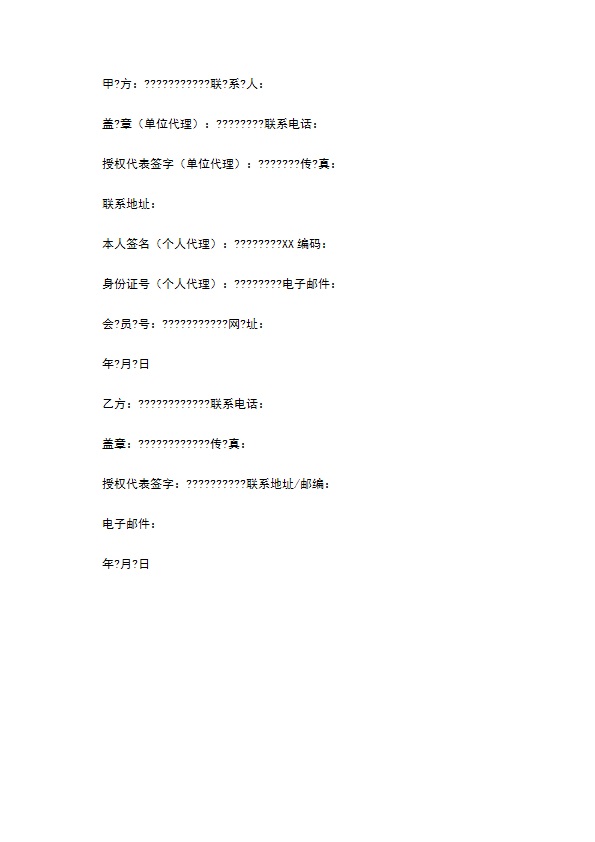 甲?方：???????????联?系?人：

盖?章（单位代理）：????????联系电话：

授权代表签字（单位代理）：???????传?真：

联系地址：

本人签名（个人代理）：????????XX 编码：

身份证号（个人代理）：????????电子邮件：

会?员?号：???????????网?址：

年?月?日

乙方：????????????联系电话：

盖章：????????????传?真：

授权代表签字：??????????联系地址/邮编：

电子邮件：

年?月?日